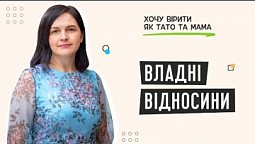 ХОЧУ ВІРИТИ ЯК ТАТО ТА МАМА

ВЛАДНІ ВІДНОСИНИ